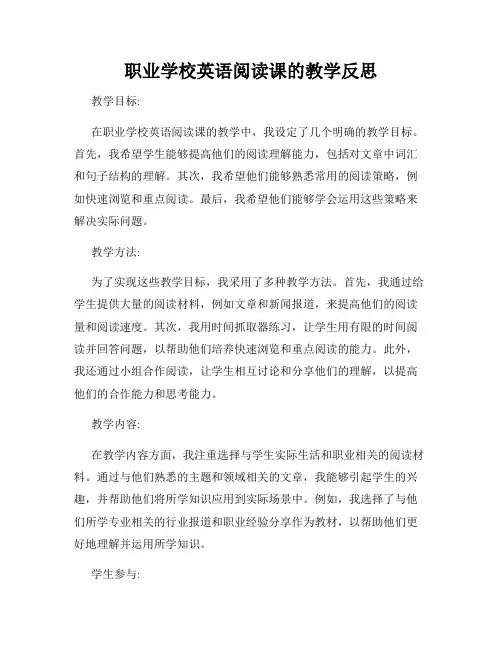 职业学校英语阅读课的教学反思

教学目标:

在职业学校英语阅读课的教学中，我设定了几个明确的教学目标。首先，我希望学生能够提高他们的阅读理解能力，包括对文章中词汇和句子结构的理解。其次，我希望他们能够熟悉常用的阅读策略，例如快速浏览和重点阅读。最后，我希望他们能够学会运用这些策略来解决实际问题。

教学方法:

为了实现这些教学目标，我采用了多种教学方法。首先，我通过给学生提供大量的阅读材料，例如文章和新闻报道，来提高他们的阅读量和阅读速度。其次，我用时间抓取器练习，让学生用有限的时间阅读并回答问题，以帮助他们培养快速浏览和重点阅读的能力。此外，我还通过小组合作阅读，让学生相互讨论和分享他们的理解，以提高他们的合作能力和思考能力。

教学内容:

在教学内容方面，我注重选择与学生实际生活和职业相关的阅读材料。通过与他们熟悉的主题和领域相关的文章，我能够引起学生的兴趣，并帮助他们将所学知识应用到实际场景中。例如，我选择了与他们所学专业相关的行业报道和职业经验分享作为教材，以帮助他们更好地理解并运用所学知识。

学生参与: